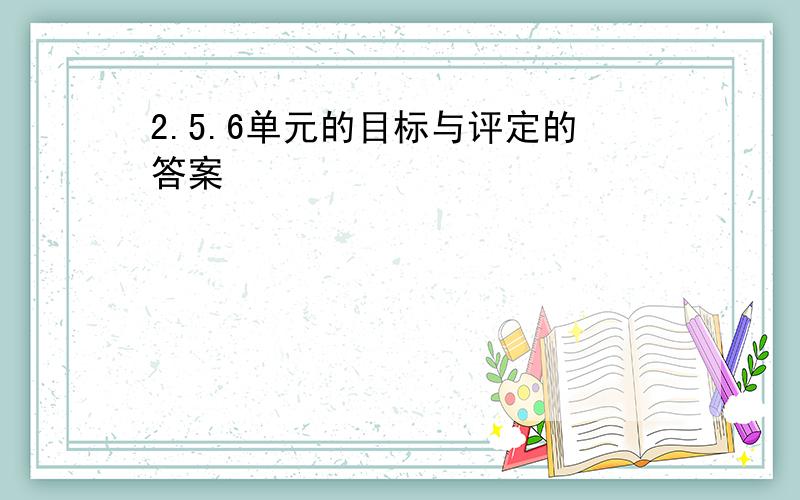 2.5.6单元的目标与评定的答案